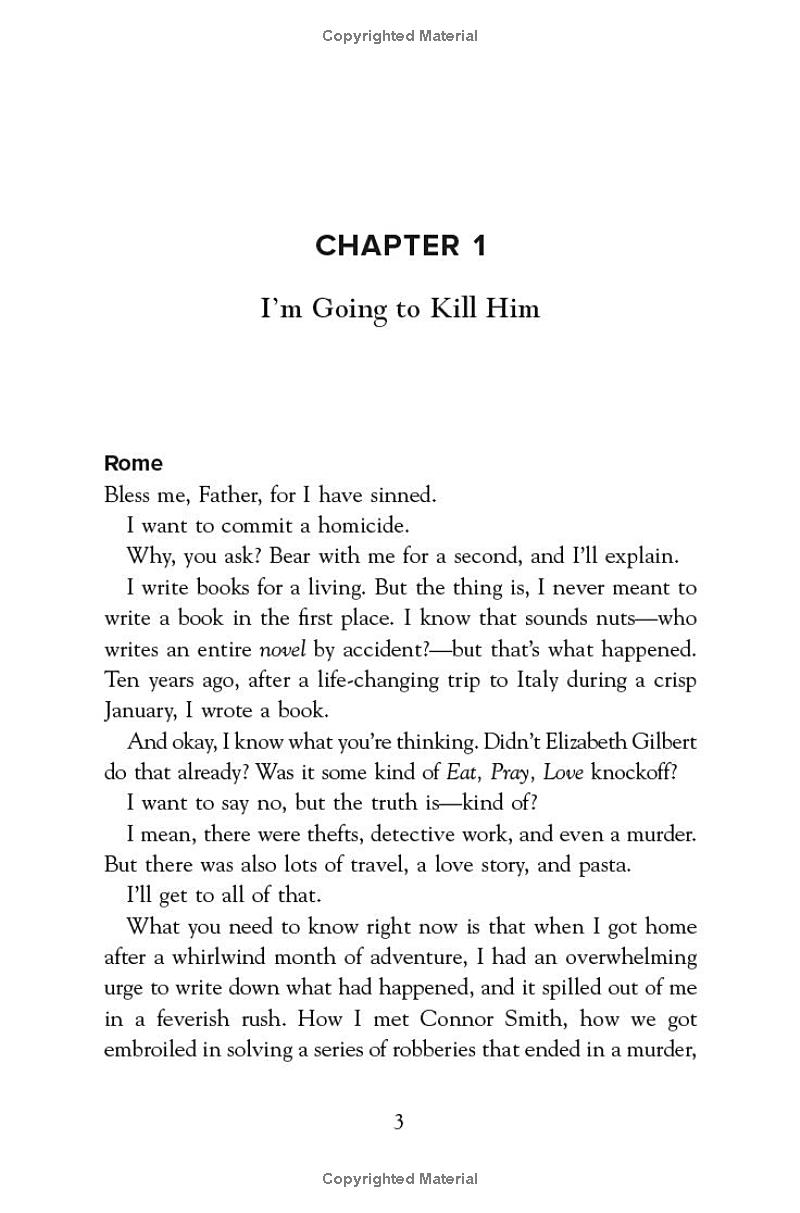 Copyrighted Material

CHAPTER 1

I'm Going to Kill Him

Rome

Bless me, Father, for I have sinned.

I want to commit a homicide.

Why, you ask? Bear with me for a second, and I'll explain.

I write books for a living. But the thing is, I never meant to write a book in the first place. I know that sounds nuts—who writes an entire novel by accident?—but that's what happened. Ten years ago, after a life-changing trip to Italy during a crisp January, I wrote a book.

And okay, I know what you're thinking. Didn't Elizabeth Gilbert do that already? Was it some kind of Eat, Pray, Love knockoff?

I want to say no, but the truth is—kind of?

I mean, there were thefts, detective work, and even a murder. But there was also lots of travel, a love story, and pasta.

I'll get to all of that.

What you need to know right now is that when I got home after a whirlwind month of adventure, I had an overwhelming urge to write down what had happened, and it spilled out of me in a feverish rush. How I met Connor Smith, how we got embroiled in solving a series of robberies that ended in a murder,

3

Copyrighted Material